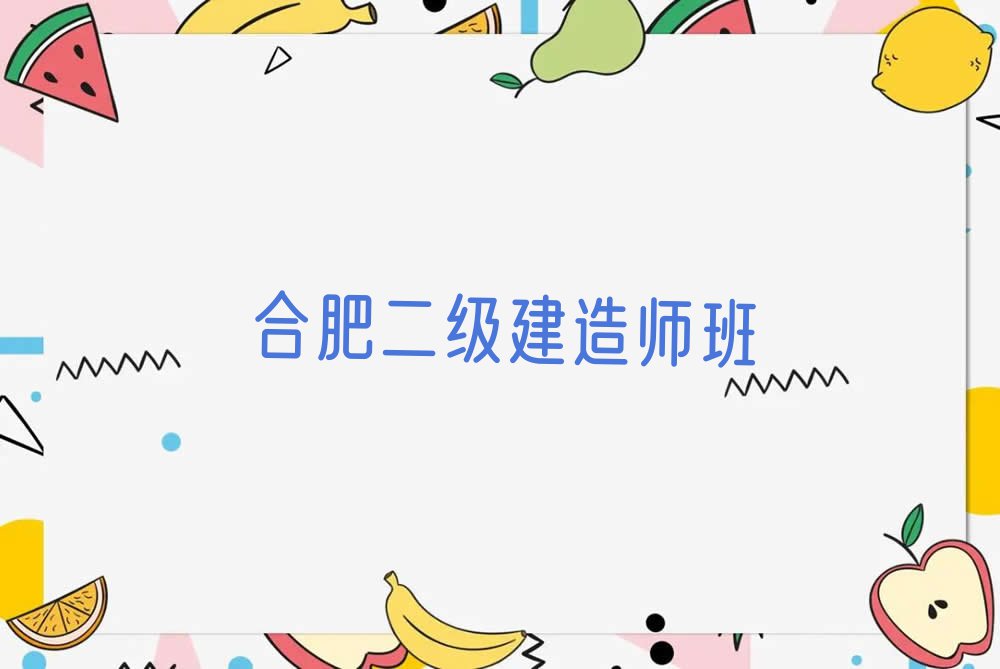 合肥二级建造师班